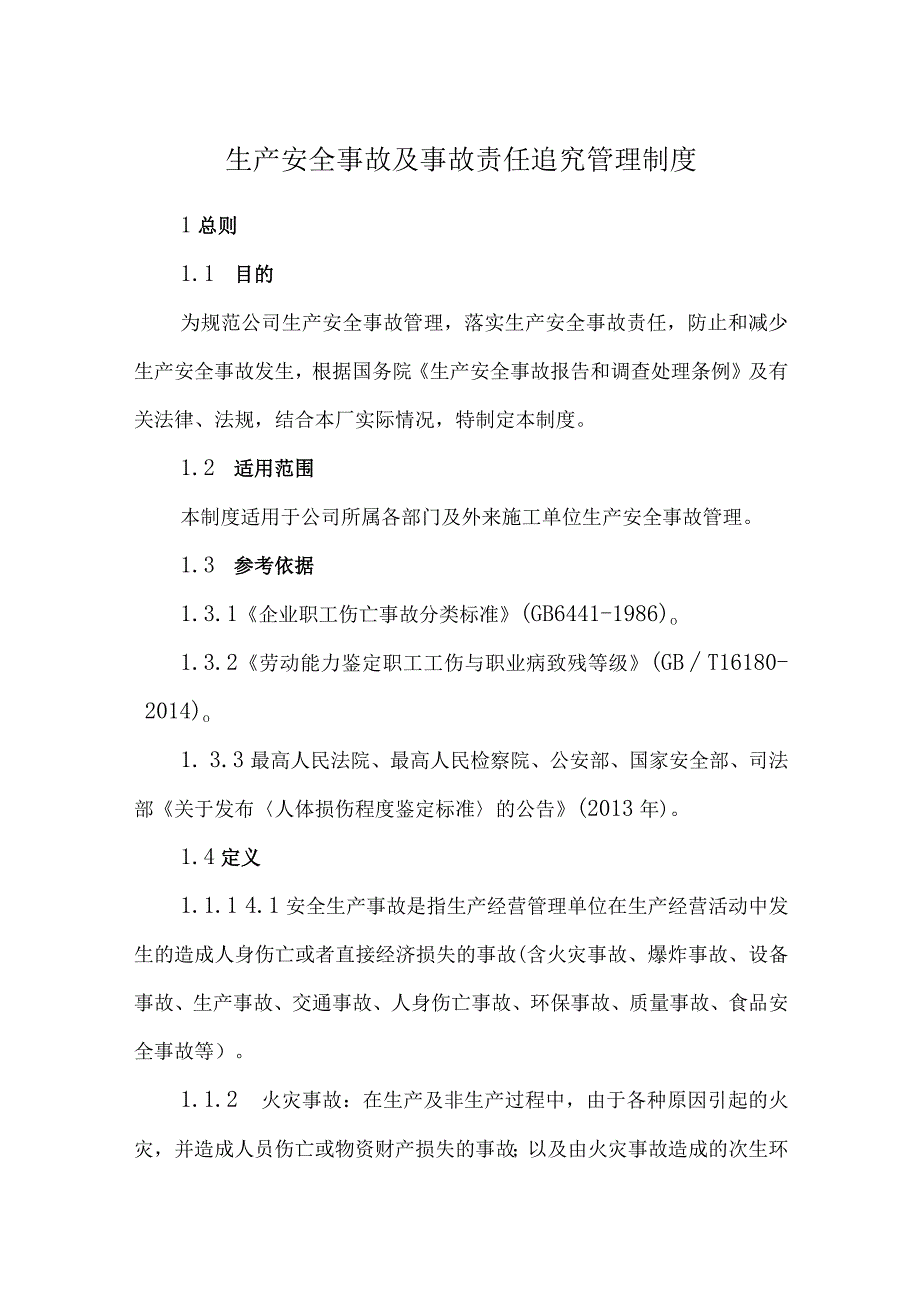 生产安全事故及事故责任追究管理制度

1 总则

1.1 目的

为规范公司生产安全事故管理，落实生产安全事故责任，防止和减少生产安全事故发生，根据国务院《生产安全事故报告和调查处理条例》及有关法律、法规，结合本厂实际情况，特制定本制度。

1.2 适用范围

本制度适用于公司所属各部门及外来施工单位生产安全事故管理。

1.3 参考依据

1.3.1《企业职工伤亡事故分类标准》(GB6441-1986)。

1.3.2《劳动能力鉴定职工工伤与职业病致残等级》(GB／T16180-2014)。

1. 3.3 最高人民法院、最高人民检察院、公安部、国家安全部、司法部《关于发布〈人体损伤程度鉴定标准〉的公告》(2013 年)。

1.4 定义

1.1.1 4.1 安全生产事故是指生产经营管理单位在生产经营活动中发生的造成人身伤亡或者直接经济损失的事故(含火灾事故、爆炸事故、设备事故、生产事故、交通事故、人身伤亡事故、环保事故、质量事故、食品安全事故等）。

1.1.2 火灾事故：在生产及非生产过程中，由于各种原因引起的火灾，并造成人员伤亡或物资财产损失的事故;以及由火灾事故造成的次生环